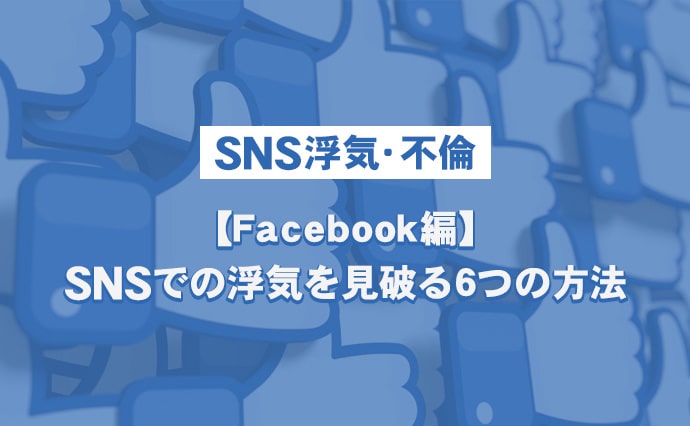 SNS浮気・不倫

【Facebook編】
SNSでの浮気を見破る6つの方法